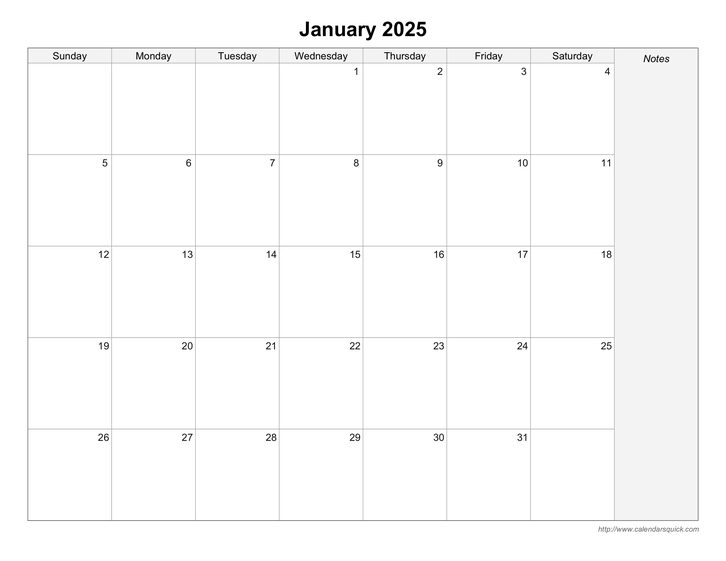 January 2025

| Sunday | Monday | Tuesday | Wednesday | Thursday | Friday | Saturday | Notes |
|---|---|---|---|---|---|---|---|
| | | | 1 | 2 | 3 | 4 | |
| 5 | 6 | 7 | 8 | 9 | 10 | 11 | |
| 12 | 13 | 14 | 15 | 16 | 17 | 18 | |
| 19 | 20 | 21 | 22 | 23 | 24 | 25 | |
| 26 | 27 | 28 | 29 | 30 | 31 | | |

http://www.calendarsquick.com